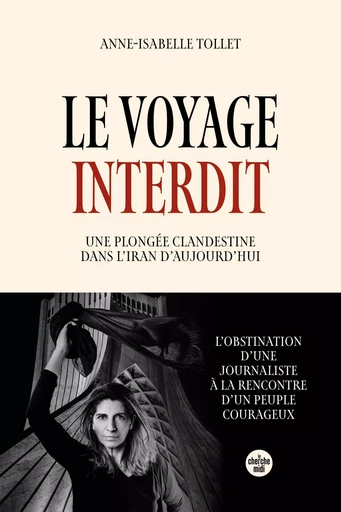 ANNE-ISABELLE TOLLET

LE VOYAGE
INTERDIT

UNE PLONGÉE CLANDESTINE
DANS L'IRAN D'AUJOURD'HUI

L'OBSTINATION
D'UNE
JOURNALISTE
À LA RENCONTRE
D'UN PEUPLE
COURAGEUX

le cherche midi